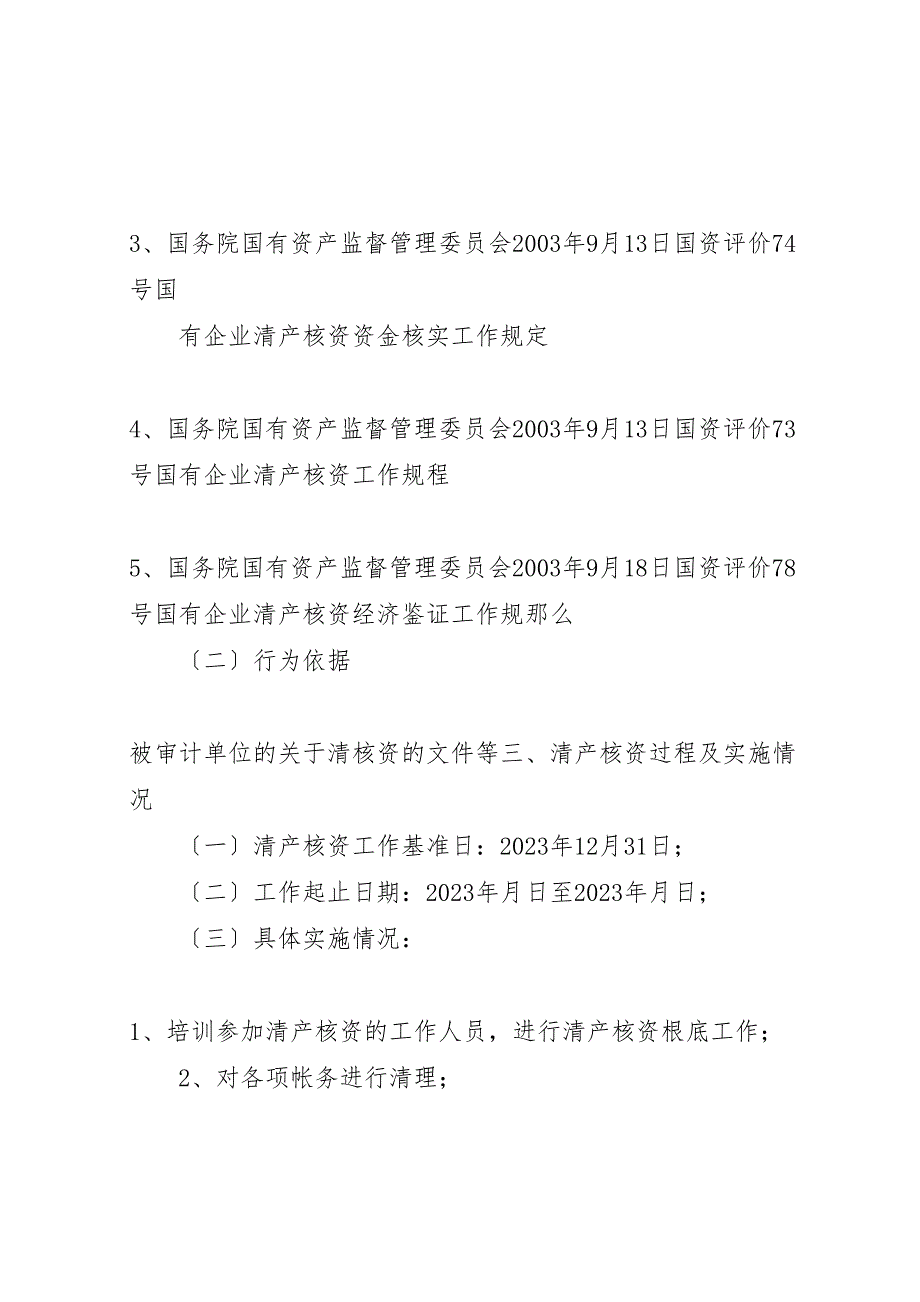 3、国务院国有资产监督管理委员会2003年9月13日国资评价74号国

有企业清产核资资金核实工作规定

4、国务院国有资产监督管理委员会2003年9月13日国资评价73号国有企业清产核资工作规程

5、国务院国有资产监督管理委员会2003年9月18日国资评价78号国有企业清产核资经济鉴证工作规那么

〔二〕行为依据

被审计单位的关于清核资的文件等三、清产核资过程及实施情况

〔一〕清产核资工作基准日：2023年12月31日；

〔二〕工作起止日期：2023年月日至2023年月日；

〔三〕具体实施情况：

1、培训参加清产核资的工作人员，进行清产核资根底工作；

2、对各项帐务进行清理；